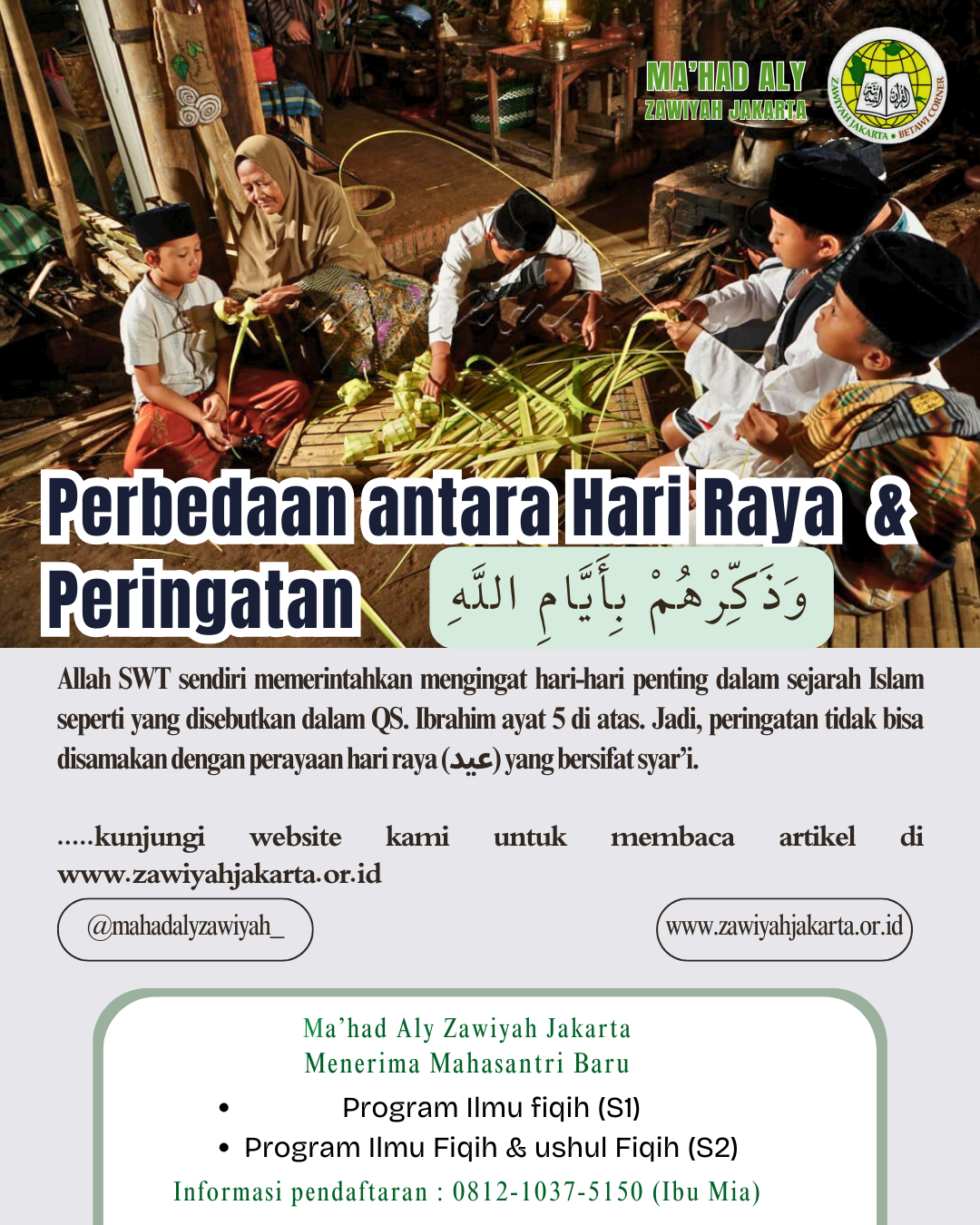 MA'HAD ALY
ZAWIYAH JAKARTA

ZAWIYAH JAKARTA • BETAWI CORNER

Perbedaan antara Hari Raya &
Peringatan

وَذَكِّرْهُمْ بِأَيَّامِ اللَّهِ

Allah SWT sendiri memerintahkan mengingat hari-hari penting dalam sejarah Islam seperti yang disebutkan dalam QS. Ibrahim ayat 5 di atas. Jadi, peringatan tidak bisa disamakan dengan perayaan hari raya (عيد) yang bersifat syar'i.

.....kunjungi website kami untuk membaca artikel di www.zawiyahjakarta.or.id

@mahadalyzawiyah_

www.zawiyahjakarta.or.id

Ma'had Aly Zawiyah Jakarta
Menerima Mahasantri Baru

• Program Ilmu fiqih (S1)
• Program Ilmu Fiqih & ushul Fiqih (S2)

Informasi pendaftaran : 0812-1037-5150 (Ibu Mia)